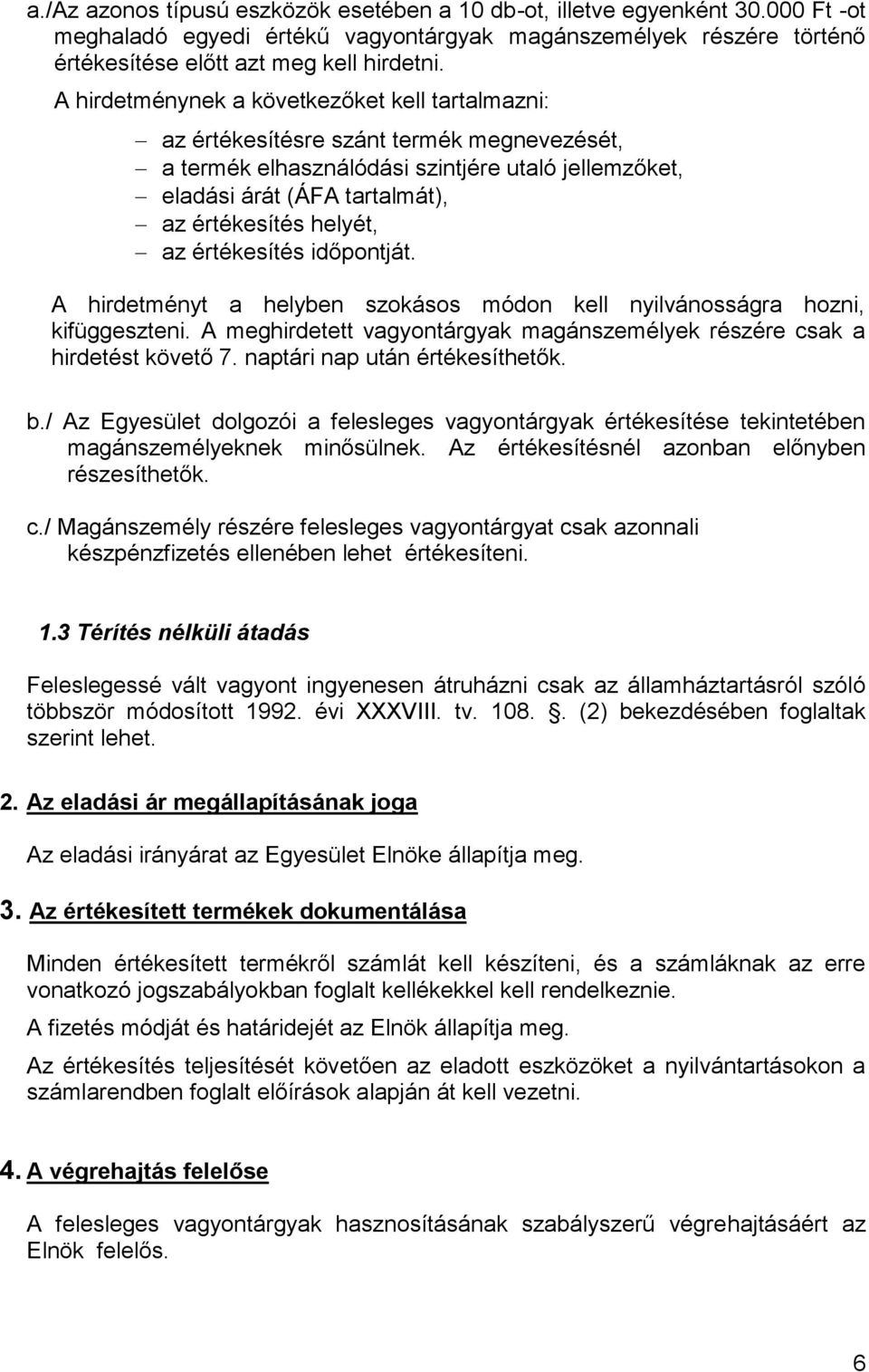 a./Az azonos típusú eszközök esetében a 10 db-ot, illetve egyenként 30.000 Ft -ot meghaladó egyedi értékű vagyontárgyak magánszemélyek részére történő értékesítése előtt azt meg kell hirdetni.

A hirdetménynek a következőket kell tartalmazni:

– az értékesítésre szánt termék megnevezését,
– a termék elhasználódási szintjére utaló jellemzőket,
– eladási árát (ÁFA tartalmát),
– az értékesítés helyét,
– az értékesítés időpontját.

A hirdetményt a helyben szokásos módon kell nyilvánosságra hozni, kifüggeszteni. A meghirdetett vagyontárgyak magánszemélyek részére csak a hirdetést követő 7. naptári nap után értékesíthetők.

b./ Az Egyesület dolgozói a felesleges vagyontárgyak értékesítése tekintetében magánszemélyeknek minősülnek. Az értékesítésnél azonban előnyben részesíthetők.

c./ Magánszemély részére felesleges vagyontárgyat csak azonnali készpénzfizetés ellenében lehet értékesíteni.

1.3 Térítés nélküli átadás

Feleslegessé vált vagyont ingyenesen átruházni csak az államháztartásról szóló többször módosított 1992. évi XXXVIII. tv. 108. . (2) bekezdésében foglaltak szerint lehet.

2. Az eladási ár megállapításának joga

Az eladási irányárat az Egyesület Elnöke állapítja meg.

3. Az értékesített termékek dokumentálása

Minden értékesített termékről számlát kell készíteni, és a számláknak az erre vonatkozó jogszabályokban foglalt kellékekkel kell rendelkeznie.

A fizetés módját és határidejét az Elnök állapítja meg.

Az értékesítés teljesítését követően az eladott eszközöket a nyilvántartásokon a számlarendben foglalt előírások alapján át kell vezetni.

4. A végrehajtás felelőse

A felesleges vagyontárgyak hasznosításának szabályszerű végrehajtásáért az Elnök felelős.

6